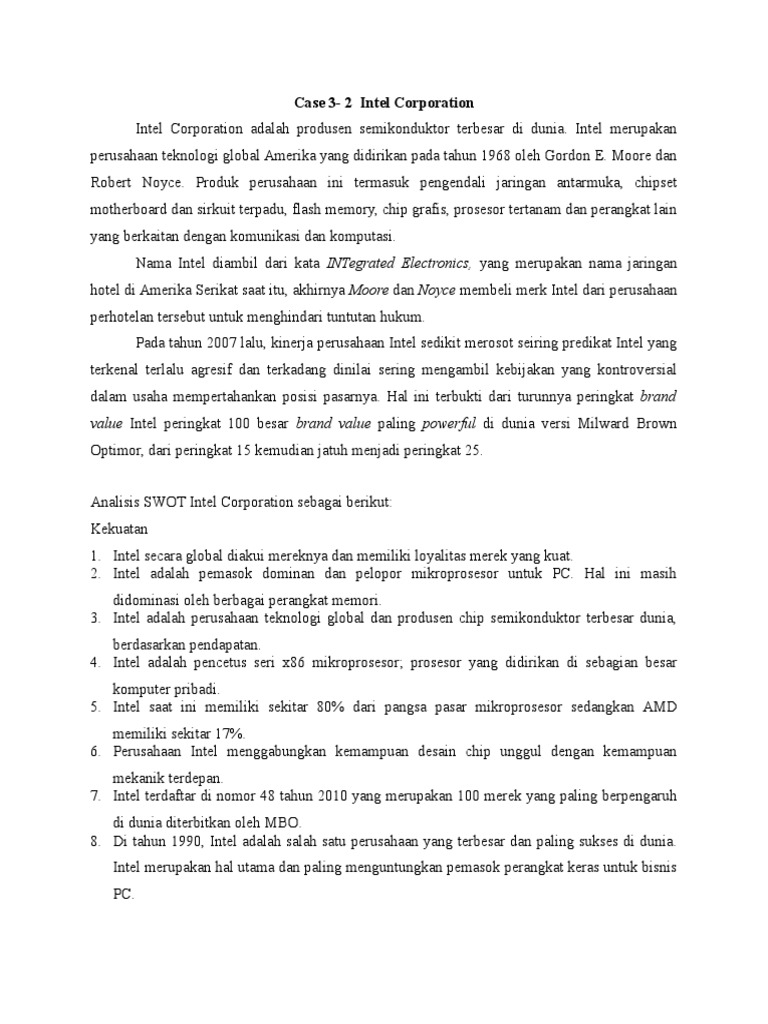 Case 3- 2  Intel Corporation

Intel Corporation adalah produsen semikonduktor terbesar di dunia. Intel merupakan perusahaan teknologi global Amerika yang didirikan pada tahun 1968 oleh Gordon E. Moore dan Robert Noyce. Produk perusahaan ini termasuk pengendali jaringan antarmuka, chipset motherboard dan sirkuit terpadu, flash memory, chip grafis, prosesor tertanam dan perangkat lain yang berkaitan dengan komunikasi dan komputasi.

Nama Intel diambil dari kata INTegrated Electronics, yang merupakan nama jaringan hotel di Amerika Serikat saat itu, akhirnya Moore dan Noyce membeli merk Intel dari perusahaan perhotelan tersebut untuk menghindari tuntutan hukum.

Pada tahun 2007 lalu, kinerja perusahaan Intel sedikit merosot seiring predikat Intel yang terkenal terlalu agresif dan terkadang dinilai sering mengambil kebijakan yang kontroversial dalam usaha mempertahankan posisi pasarnya. Hal ini terbukti dari turunnya peringkat brand value Intel peringkat 100 besar brand value paling powerful di dunia versi Milward Brown Optimor, dari peringkat 15 kemudian jatuh menjadi peringkat 25.

Analisis SWOT Intel Corporation sebagai berikut:
Kekuatan
1. Intel secara global diakui mereknya dan memiliki loyalitas merek yang kuat.
2. Intel adalah pemasok dominan dan pelopor mikroprosesor untuk PC. Hal ini masih didominasi oleh berbagai perangkat memori.
3. Intel adalah perusahaan teknologi global dan produsen chip semikonduktor terbesar dunia, berdasarkan pendapatan.
4. Intel adalah pencetus seri x86 mikroprosesor; prosesor yang didirikan di sebagian besar komputer pribadi.
5. Intel saat ini memiliki sekitar 80% dari pangsa pasar mikroprosesor sedangkan AMD memiliki sekitar 17%.
6. Perusahaan Intel menggabungkan kemampuan desain chip unggul dengan kemampuan mekanik terdepan.
7. Intel terdaftar di nomor 48 tahun 2010 yang merupakan 100 merek yang paling berpengaruh di dunia diterbitkan oleh MBO.
8. Di tahun 1990, Intel adalah salah satu perusahaan yang terbesar dan paling sukses di dunia. Intel merupakan hal utama dan paling menguntungkan pemasok perangkat keras untuk bisnis PC.